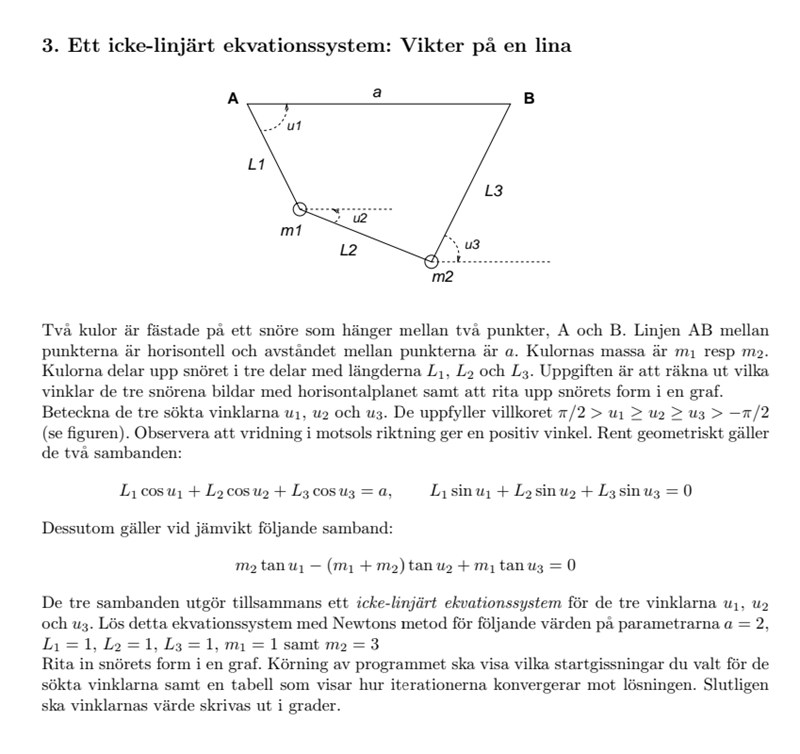 3. Ett icke-linjärt ekvationssystem: Vikter på en lina

A
a
B
u1
L1
L3
u2
m1
L2
u3
m2

Två kulor är fästade på ett snöre som hänger mellan två punkter, A och B. Linjen AB mellan punkterna är horisontell och avståndet mellan punkterna är $a$. Kulornas massa är $m_1$ resp $m_2$. Kulorna delar upp snöret i tre delar med längderna $L_1$, $L_2$ och $L_3$. Uppgiften är att räkna ut vilka vinklar de tre snörena bildar med horisontalplanet samt att rita upp snörets form i en graf.
Beteckna de tre sökta vinklarna $u_1$, $u_2$ och $u_3$. De uppfyller villkoret $\pi/2 > u_1 \geq u_2 \geq u_3 > -\pi/2$ (se figuren). Observera att vridning i motsols riktning ger en positiv vinkel. Rent geometriskt gäller de två sambanden:

$L_1 \cos u_1 + L_2 \cos u_2 + L_3 \cos u_3 = a, \qquad L_1 \sin u_1 + L_2 \sin u_2 + L_3 \sin u_3 = 0$

Dessutom gäller vid jämvikt följande samband:

$m_2 \tan u_1 - (m_1 + m_2) \tan u_2 + m_1 \tan u_3 = 0$

De tre sambanden utgör tillsammans ett icke-linjärt ekvationssystem för de tre vinklarna $u_1$, $u_2$ och $u_3$. Lös detta ekvationssystem med Newtons metod för följande värden på parametrarna $a = 2$, $L_1 = 1$, $L_2 = 1$, $L_3 = 1$, $m_1 = 1$ samt $m_2 = 3$
Rita in snörets form i en graf. Körning av programmet ska visa vilka startgissningar du valt för de sökta vinklarna samt en tabell som visar hur iterationerna konvergerar mot lösningen. Slutligen ska vinklarnas värde skrivas ut i grader.